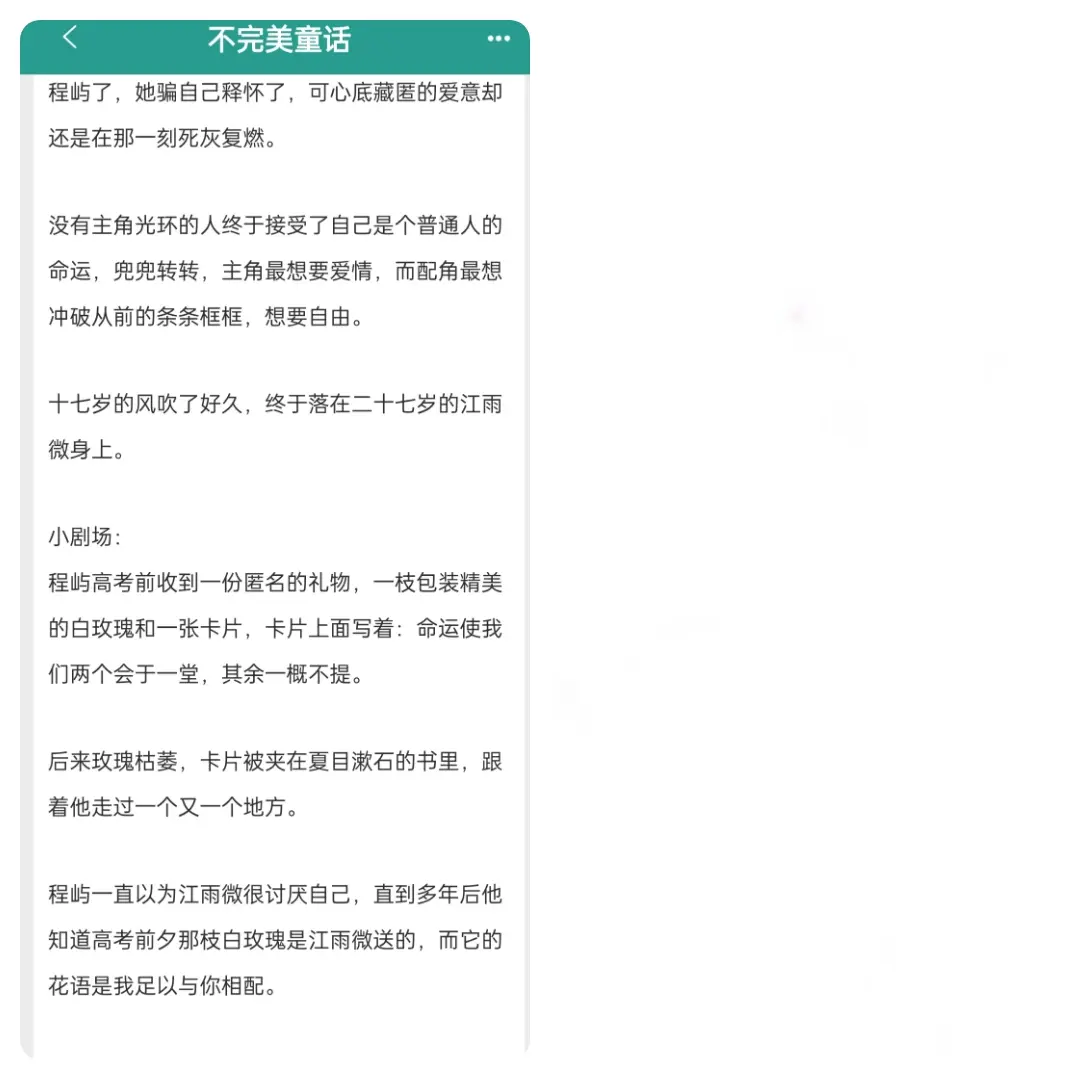 不完美童话

程屿了，她骗自己释怀了，可心底藏匿的爱意却还是在那一刻死灰复燃。

没有主角光环的人终于接受了自己是个普通人的命运，兜兜转转，主角最想要爱情，而配角最想冲破从前的条条框框，想要自由。

十七岁的风吹了好久，终于落在二十七岁的江雨微身上。

小剧场:
程屿高考前收到一份匿名的礼物，一枝包装精美的白玫瑰和一张卡片，卡片上面写着：命运使我们两个会于一堂，其余一概不提。

后来玫瑰枯萎，卡片被夹在夏目漱石的书里，跟着他走过一个又一个地方。

程屿一直以为江雨微很讨厌自己，直到多年后他知道高考前夕那枝白玫瑰是江雨微送的，而它的花语是我足以与你相配。